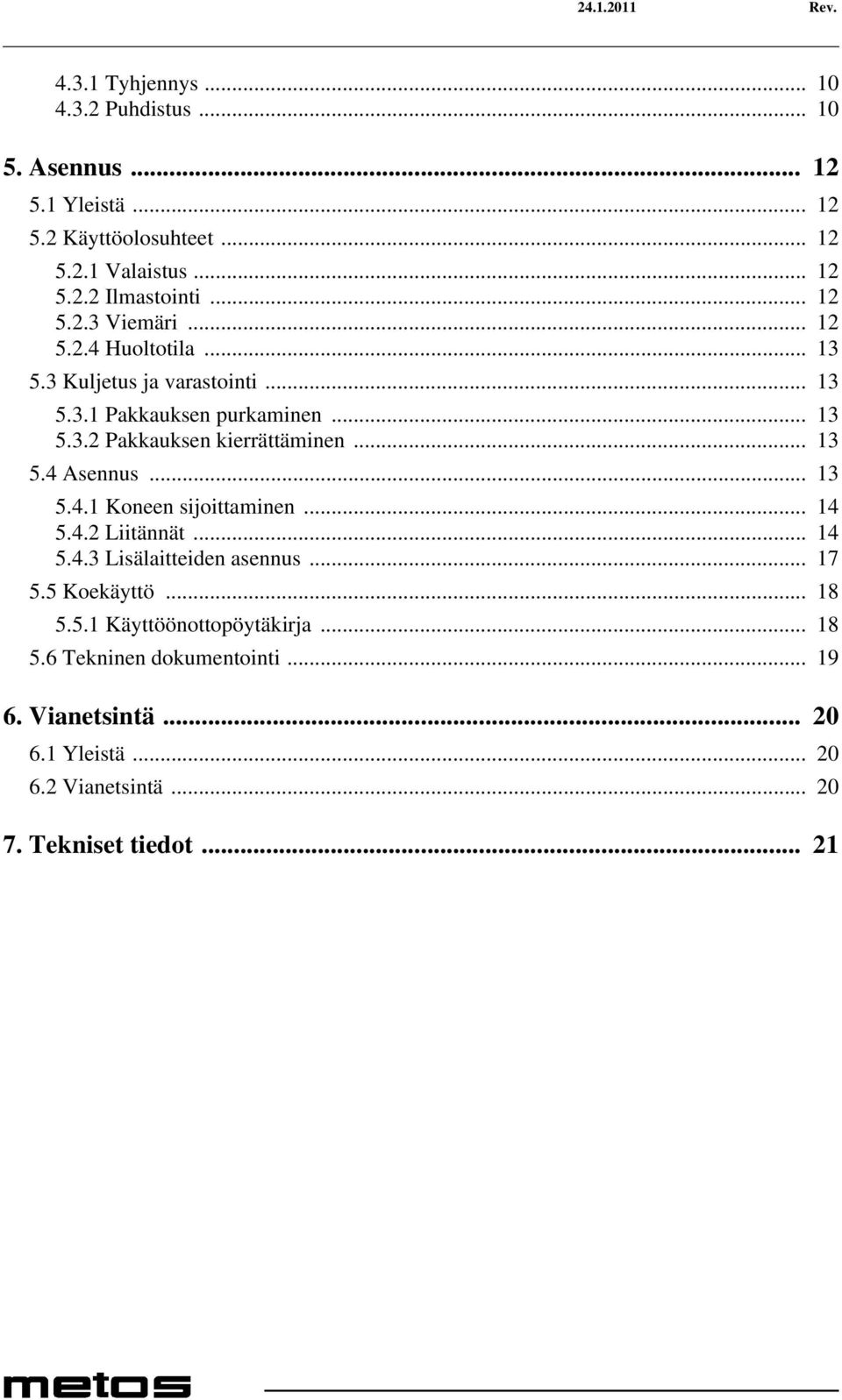 24.1.2011 Rev.

4.3.1 Tyhjennys ... 10
4.3.2 Puhdistus ... 10

5. Asennus ... 12
5.1 Yleistä ... 12
5.2 Käyttöolosuhteet ... 12
5.2.1 Valaistus ... 12
5.2.2 Ilmastointi ... 12
5.2.3 Viemäri ... 12
5.2.4 Huoltotila ... 13
5.3 Kuljetus ja varastointi ... 13
5.3.1 Pakkauksen purkaminen ... 13
5.3.2 Pakkauksen kierrättäminen ... 13
5.4 Asennus ... 13
5.4.1 Koneen sijoittaminen ... 14
5.4.2 Liitännät ... 14
5.4.3 Lisälaitteiden asennus ... 17
5.5 Koekäyttö ... 18
5.5.1 Käyttöönottopöytäkirja ... 18
5.6 Tekninen dokumentointi ... 19

6. Vianetsintä ... 20
6.1 Yleistä ... 20
6.2 Vianetsintä ... 20

7. Tekniset tiedot ... 21

metos